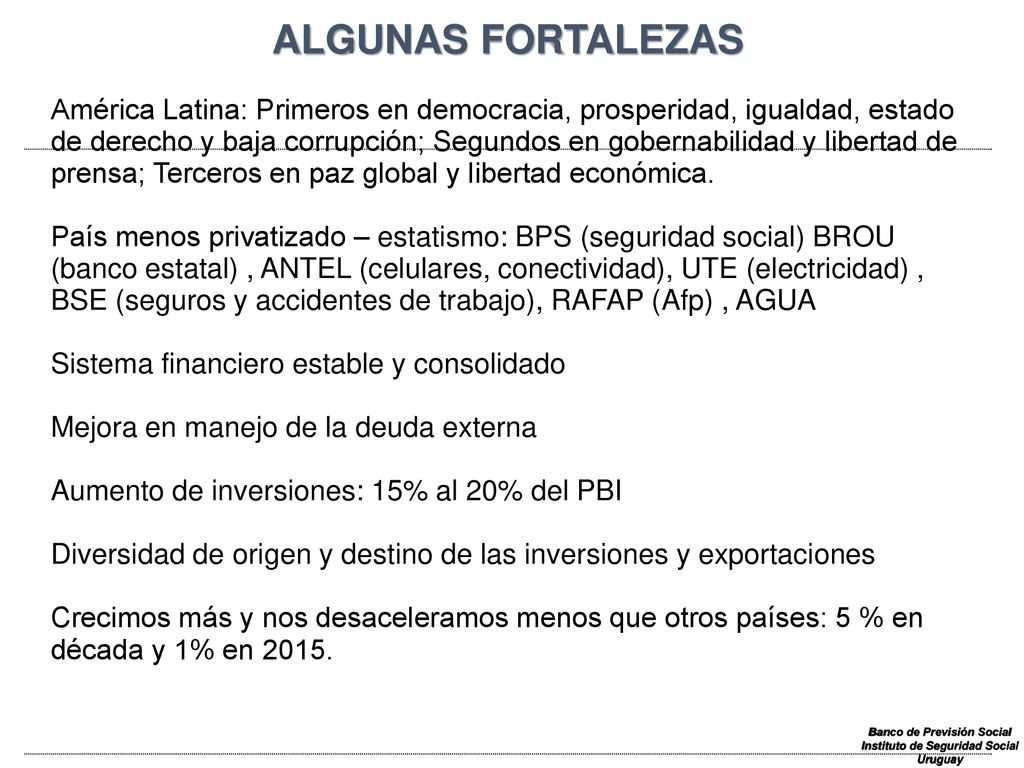 ALGUNAS FORTALEZAS

América Latina: Primeros en democracia, prosperidad, igualdad, estado de derecho y baja corrupción; Segundos en gobernabilidad y libertad de prensa; Terceros en paz global y libertad económica.

País menos privatizado – estatismo: BPS (seguridad social) BROU (banco estatal) , ANTEL (celulares, conectividad), UTE (electricidad) , BSE (seguros y accidentes de trabajo), RAFAP (Afp) , AGUA

Sistema financiero estable y consolidado

Mejora en manejo de la deuda externa

Aumento de inversiones: 15% al 20% del PBI

Diversidad de origen y destino de las inversiones y exportaciones

Crecimos más y nos desaceleramos menos que otros países: 5 % en década y 1% en 2015.

Banco de Previsión Social
Instituto de Seguridad Social
Uruguay